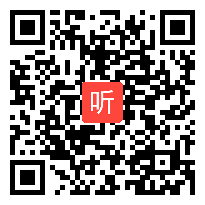 听